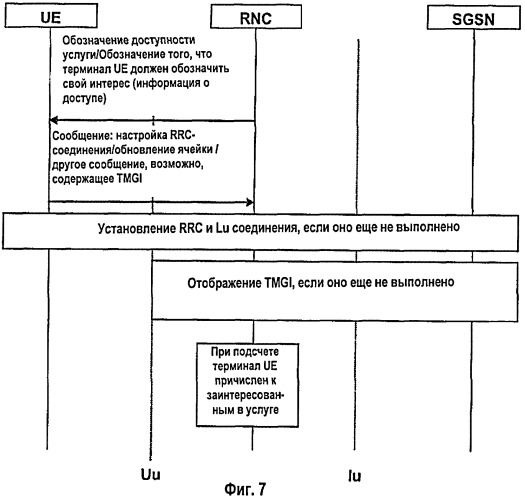 UE

RNC

SGSN

Обозначение доступности услуги/Обозначение того, что терминал UE должен обозначить свой интерес (информация о доступе)

Сообщение: настройка RRC-соединения/обновление ячейки / другое сообщение, возможно, содержащее TMGI

Установление RRC и Lu соединения, если оно еще не выполнено

Отображение TMGI, если оно еще не выполнено

При подсчете терминал UE причислен к заинтересованным в услуге

Uu

Iu

Фиг. 7